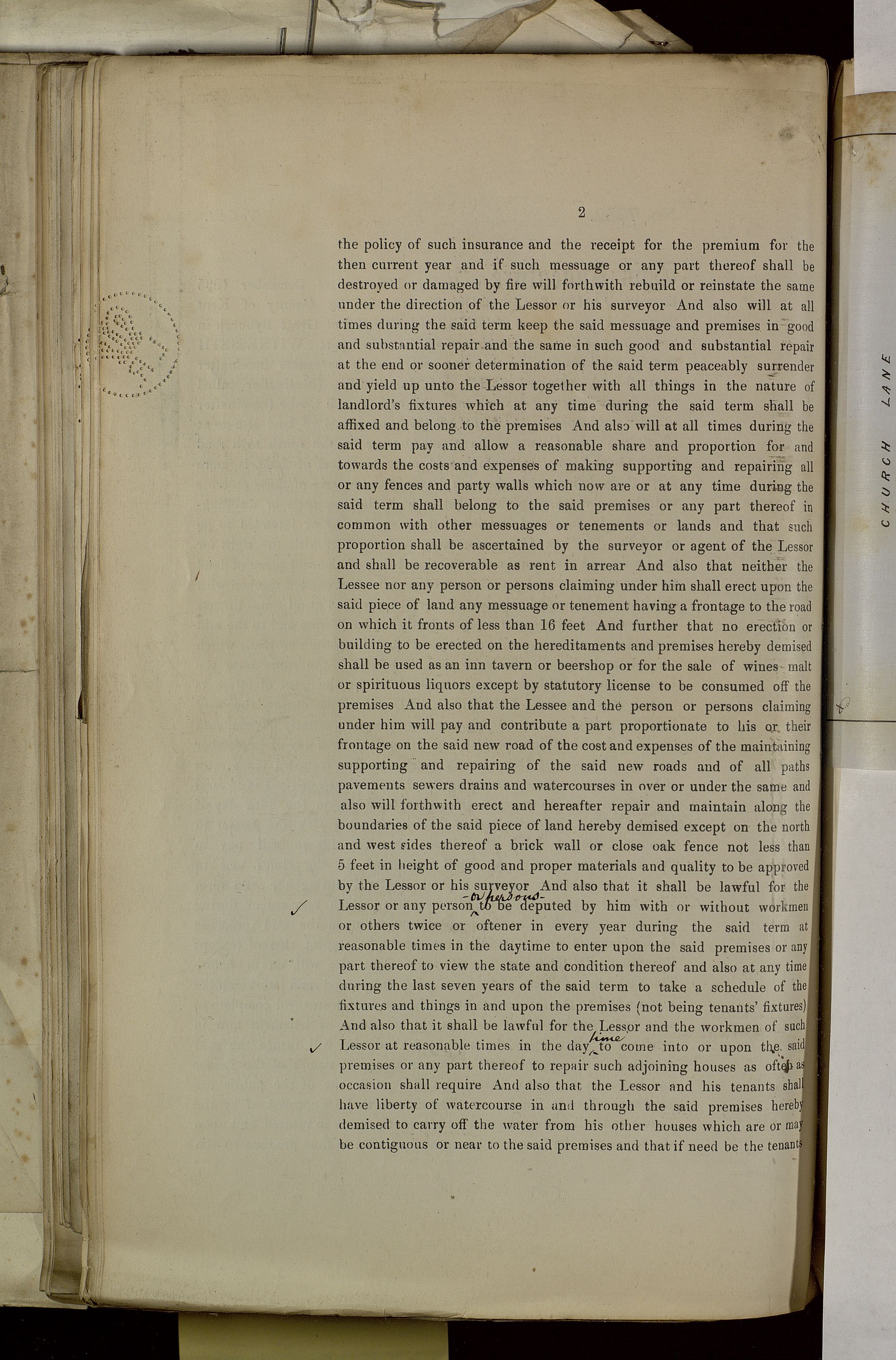 2

the policy of such insurance and the receipt for the premium for the then current year and if such messuage or any part thereof shall be destroyed or damaged by fire will forthwith rebuild or reinstate the same under the direction of the Lessor or his surveyor And also will at all times during the said term keep the said messuage and premises in good and substantial repair and the same in such good and substantial repair at the end or sooner determination of the said term peaceably surrender and yield up unto the Lessor together with all things in the nature of landlord's fixtures which at any time during the said term shall be affixed and belong to the premises And also will at all times during the said term pay and allow a reasonable share and proportion for and towards the costs and expenses of making supporting and repairing all or any fences and party walls which now are or at any time during the said term shall belong to the said premises or any part thereof in common with other messuages or tenements or lands and that such proportion shall be ascertained by the surveyor or agent of the Lessor and shall be recoverable as rent in arrear And also that neither the Lessee nor any person or persons claiming under him shall erect upon the said piece of land any messuage or tenement having a frontage to the road on which it fronts of less than 16 feet And further that no erection or building to be erected on the hereditaments and premises hereby demised shall be used as an inn tavern or beershop or for the sale of wines malt or spirituous liquors except by statutory license to be consumed off the premises And also that the Lessee and the person or persons claiming under him will pay and contribute a part proportionate to his or their frontage on the said new road of the cost and expenses of the maintaining supporting and repairing of the said new roads and of all paths pavements sewers drains and watercourses in over or under the same and also will forthwith erect and hereafter repair and maintain along the boundaries of the said piece of land hereby demised except on the north and west sides thereof a brick wall or close oak fence not less than 5 feet in height of good and proper materials and quality to be approved by the Lessor or his surveyor And also that it shall be lawful for the Lessor or any person or persons to be deputed by him with or without workmen or others twice or oftener in every year during the said term at reasonable times in the daytime to enter upon the said premises or any part thereof to view the state and condition thereof and also at any time during the last seven years of the said term to take a schedule of the fixtures and things in and upon the premises (not being tenants' fixtures) And also that it shall be lawful for the Lessor and the workmen of such Lessor at reasonable times in the day time to come into or upon the said premises or any part thereof to repair such adjoining houses as often as occasion shall require And also that the Lessor and his tenants shall have liberty of watercourse in and through the said premises hereby demised to carry off the water from his other houses which are or may be contiguous or near to the said premises and that if need be the tenants

CHURCH LANE